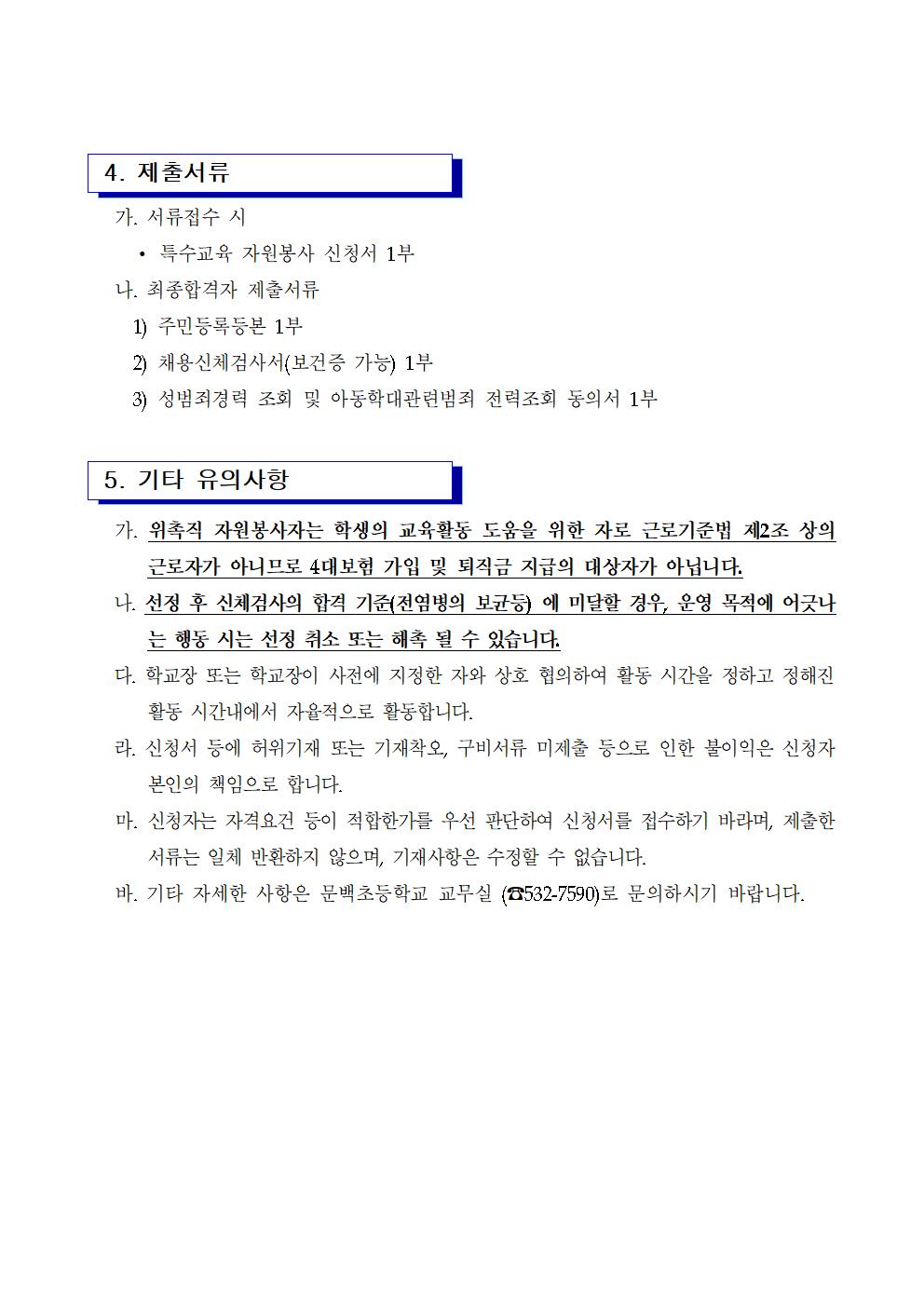 4. 제출서류

가. 서류접수 시

• 특수교육 자원봉사 신청서 1부

나. 최종합격자 제출서류

1) 주민등록등본 1부

2) 채용신체검사서(보건증 가능) 1부

3) 성범죄경력 조회 및 아동학대관련범죄 전력조회 동의서 1부

5. 기타 유의사항

가. 위촉직 자원봉사자는 학생의 교육활동 도움을 위한 자로 근로기준법 제2조 상의 근로자가 아니므로 4대보험 가입 및 퇴직금 지급의 대상자가 아닙니다.

나. 선정 후 신체검사의 합격 기준(전염병의 보균등) 에 미달할 경우, 운영 목적에 어긋나는 행동 시는 선정 취소 또는 해촉 될 수 있습니다.

다. 학교장 또는 학교장이 사전에 지정한 자와 상호 협의하여 활동 시간을 정하고 정해진 활동 시간내에서 자율적으로 활동합니다.

라. 신청서 등에 허위기재 또는 기재착오, 구비서류 미제출 등으로 인한 불이익은 신청자 본인의 책임으로 합니다.

마. 신청자는 자격요건 등이 적합한가를 우선 판단하여 신청서를 접수하기 바라며, 제출한 서류는 일체 반환하지 않으며, 기재사항은 수정할 수 없습니다.

바. 기타 자세한 사항은 문백초등학교 교무실 (☎532-7590)로 문의하시기 바랍니다.